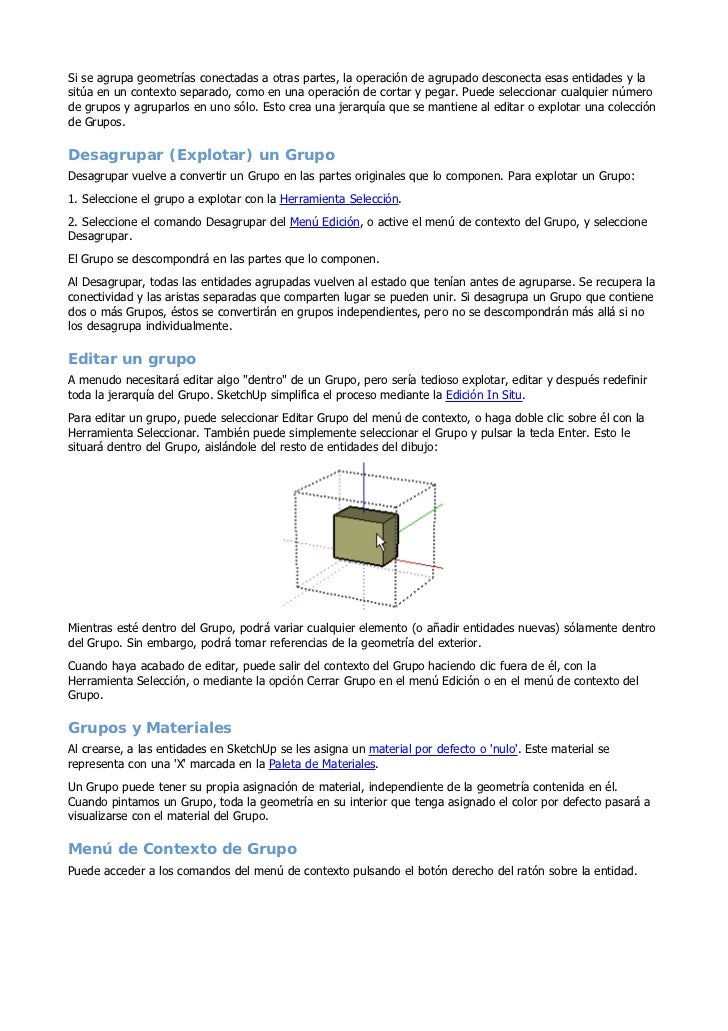 Si se agrupa geometrías conectadas a otras partes, la operación de agrupado desconecta esas entidades y la sitúa en un contexto separado, como en una operación de cortar y pegar. Puede seleccionar cualquier número de grupos y agruparlos en uno sólo. Esto crea una jerarquía que se mantiene al editar o explotar una colección de Grupos.

Desagrupar (Explotar) un Grupo
Desagrupar vuelve a convertir un Grupo en las partes originales que lo componen. Para explotar un Grupo:

1. Seleccione el grupo a explotar con la Herramienta Selección.

2. Seleccione el comando Desagrupar del Menú Edición, o active el menú de contexto del Grupo, y seleccione Desagrupar.

El Grupo se descompondrá en las partes que lo componen.

Al Desagrupar, todas las entidades agrupadas vuelven al estado que tenían antes de agruparse. Se recupera la conectividad y las aristas separadas que comparten lugar se pueden unir. Si desagrupa un Grupo que contiene dos o más Grupos, éstos se convertirán en grupos independientes, pero no se descompondrán más allá si no los desagrupa individualmente.

Editar un grupo
A menudo necesitará editar algo "dentro" de un Grupo, pero sería tedioso explotar, editar y después redefinir toda la jerarquía del Grupo. SketchUp simplifica el proceso mediante la Edición In Situ.

Para editar un grupo, puede seleccionar Editar Grupo del menú de contexto, o haga doble clic sobre él con la Herramienta Seleccionar. También puede simplemente seleccionar el Grupo y pulsar la tecla Enter. Esto le situará dentro del Grupo, aislándole del resto de entidades del dibujo:

Mientras esté dentro del Grupo, podrá variar cualquier elemento (o añadir entidades nuevas) sólamente dentro del Grupo. Sin embargo, podrá tomar referencias de la geometría del exterior.

Cuando haya acabado de editar, puede salir del contexto del Grupo haciendo clic fuera de él, con la Herramienta Selección, o mediante la opción Cerrar Grupo en el menú Edición o en el menú de contexto del Grupo.

Grupos y Materiales
Al crearse, a las entidades en SketchUp se les asigna un material por defecto o 'nulo'. Este material se representa con una 'X' marcada en la Paleta de Materiales.

Un Grupo puede tener su propia asignación de material, independiente de la geometría contenida en él. Cuando pintamos un Grupo, toda la geometría en su interior que tenga asignado el color por defecto pasará a visualizarse con el material del Grupo.

Menú de Contexto de Grupo
Puede acceder a los comandos del menú de contexto pulsando el botón derecho del ratón sobre la entidad.